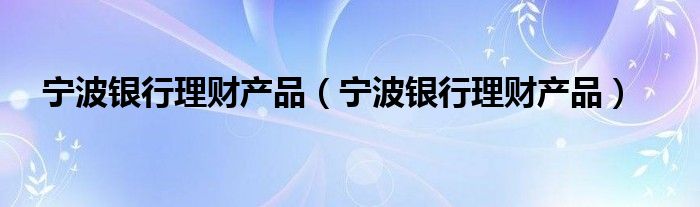 宁波银行理财产品（宁波银行理财产品）